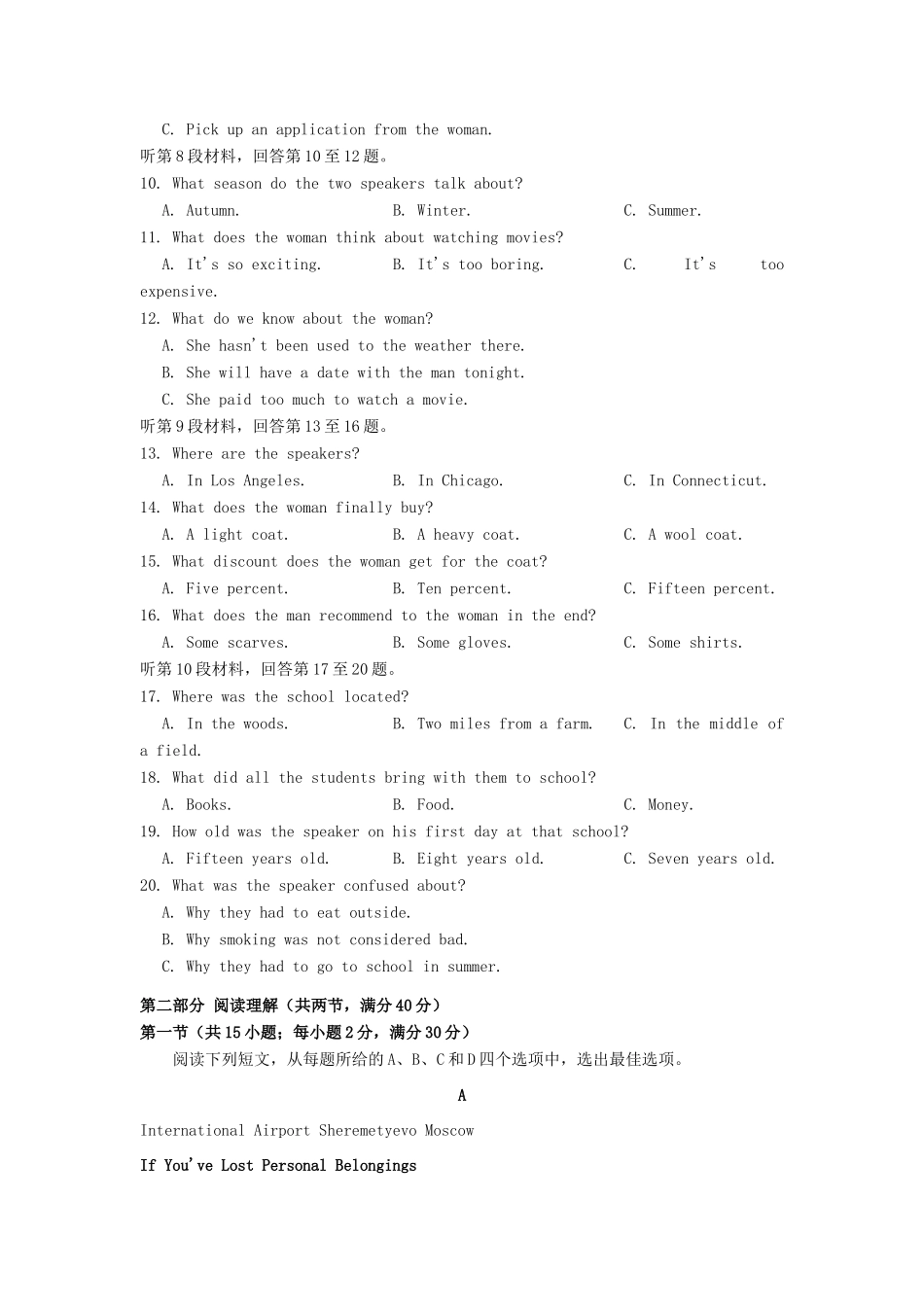 C. Pick up an application from the woman.
听第8段材料，回答第10至12题。
10. What season do the two speakers talk about?
A. Autumn. B. Winter. C. Summer.
11. What does the woman think about watching movies?
A. It's so exciting. B. It's too boring. C. It's too expensive.
12. What do we know about the woman?
A. She hasn't been used to the weather there.
B. She will have a date with the man tonight.
C. She paid too much to watch a movie.
听第9段材料，回答第13至16题。
13. Where are the speakers?
A. In Los Angeles. B. In Chicago. C. In Connecticut.
14. What does the woman finally buy?
A. A light coat. B. A heavy coat. C. A wool coat.
15. What discount does the woman get for the coat?
A. Five percent. B. Ten percent. C. Fifteen percent.
16. What does the man recommend to the woman in the end?
A. Some scarves. B. Some gloves. C. Some shirts.
听第10段材料，回答第17至20题。
17. Where was the school located?
A. In the woods. B. Two miles from a farm. C. In the middle of a field.
18. What did all the students bring with them to school?
A. Books. B. Food. C. Money.
19. How old was the speaker on his first day at that school?
A. Fifteen years old. B. Eight years old. C. Seven years old.
20. What was the speaker confused about?
A. Why they had to eat outside.
B. Why smoking was not considered bad.
C. Why they had to go to school in summer.

第二部分 阅读理解（共两节，满分40分）
第一节（共15小题；每小题2分，满分30分）
阅读下列短文，从每题所给的A、B、C和D四个选项中，选出最佳选项。

A

International Airport Sheremetyevo Moscow

If You've Lost Personal Belongings